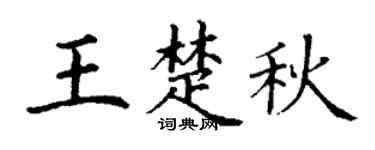 王楚秋

词典网